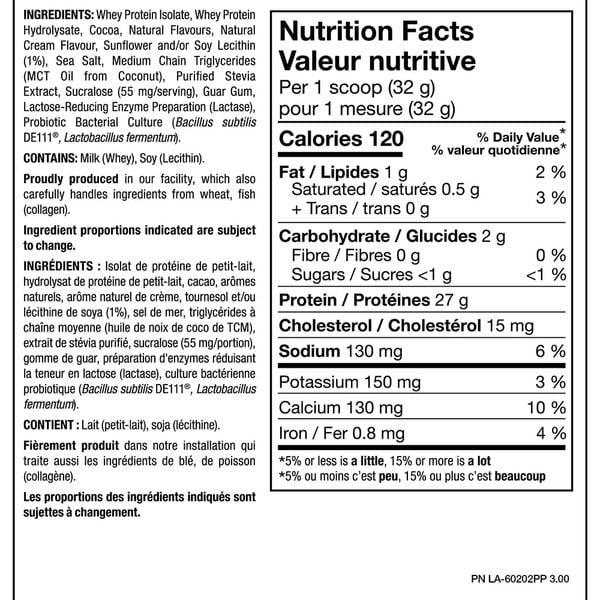 INGREDIENTS: Whey Protein Isolate, Whey Protein Hydrolysate, Cocoa, Natural Flavours, Natural Cream Flavour, Sunflower and/or Soy Lecithin (1%), Sea Salt, Medium Chain Triglycerides (MCT Oil from Coconut), Purified Stevia Extract, Sucralose (55 mg/serving), Guar Gum, Lactose-Reducing Enzyme Preparation (Lactase), Probiotic Bacterial Culture (Bacillus subtilis DE111®, Lactobacillus fermentum).

CONTAINS: Milk (Whey), Soy (Lecithin).

Proudly produced in our facility, which also carefully handles ingredients from wheat, fish (collagen).

Ingredient proportions indicated are subject to change.

INGRÉDIENTS : Isolat de protéine de petit-lait, hydrolysat de protéine de petit-lait, cacao, arômes naturels, arôme naturel de crème, tournesol et/ou lécithine de soya (1%), sel de mer, triglycérides à chaîne moyenne (huile de noix de coco de TCM), extrait de stévia purifié, sucralose (55 mg/portion), gomme de guar, préparation d'enzymes réduisant la teneur en lactose (lactase), culture bactérienne probiotique (Bacillus subtilis DE111®, Lactobacillus fermentum).

CONTIENT : Lait (petit-lait), soja (lécithine).

Fièrement produit dans notre installation qui traite aussi les ingrédients de blé, de poisson (collagène).

Les proportions des ingrédients indiqués sont sujettes à changement.

Nutrition Facts
Valeur nutritive
Per 1 scoop (32 g)
pour 1 mesure (32 g)

| Calories 120 | % Daily Value* % valeur quotidienne* |
|---|---|
| Fat / Lipides 1 g | 2 % |
| Saturated / saturés 0.5 g + Trans / trans 0 g | 3 % |
| Carbohydrate / Glucides 2 g | |
| Fibre / Fibres 0 g | 0 % |
| Sugars / Sucres <1 g | <1 % |
| Protein / Protéines 27 g | |
| Cholesterol / Cholestérol 15 mg | |
| Sodium 130 mg | 6 % |
| Potassium 150 mg | 3 % |
| Calcium 130 mg | 10 % |
| Iron / Fer 0.8 mg | 4 % |

*5% or less is a little, 15% or more is a lot
*5% ou moins c'est peu, 15% ou plus c'est beaucoup

PN LA-60202PP 3.00